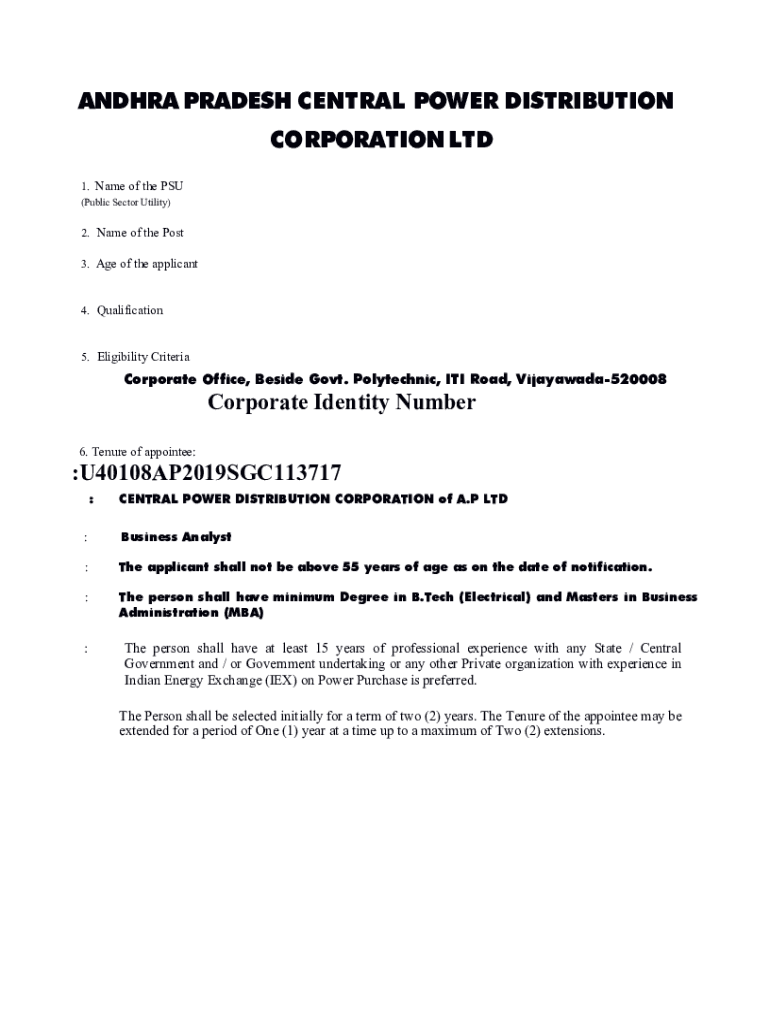 ANDHRA PRADESH CENTRAL POWER DISTRIBUTION CORPORATION LTD

1. Name of the PSU
(Public Sector Utility)

2. Name of the Post

3. Age of the applicant

4. Qualification

5. Eligibility Criteria

Corporate Office, Beside Govt. Polytechnic, ITI Road, Vijayawada-520008

Corporate Identity Number

6. Tenure of appointee:

:U40108AP2019SGC113717

: CENTRAL POWER DISTRIBUTION CORPORATION of A.P LTD

: Business Analyst

: The applicant shall not be above 55 years of age as on the date of notification.

: The person shall have minimum Degree in B.Tech (Electrical) and Masters in Business Administration (MBA)

: The person shall have at least 15 years of professional experience with any State / Central Government and / or Government undertaking or any other Private organization with experience in Indian Energy Exchange (IEX) on Power Purchase is preferred.

The Person shall be selected initially for a term of two (2) years. The Tenure of the appointee may be extended for a period of One (1) year at a time up to a maximum of Two (2) extensions.